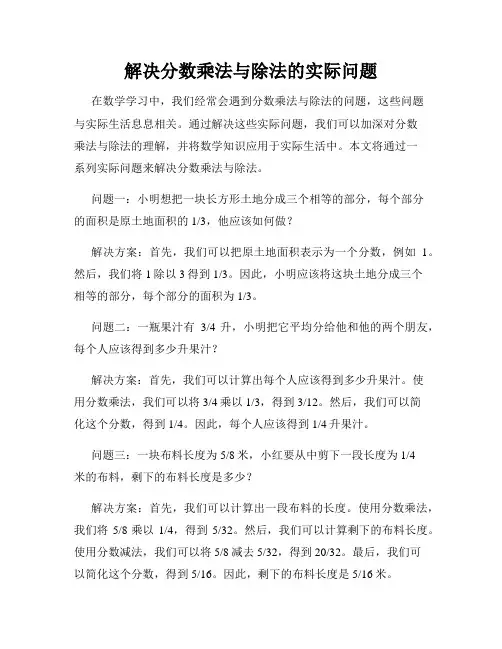 解决分数乘法与除法的实际问题

在数学学习中，我们经常会遇到分数乘法与除法的问题，这些问题与实际生活息息相关。通过解决这些实际问题，我们可以加深对分数乘法与除法的理解，并将数学知识应用于实际生活中。本文将通过一系列实际问题来解决分数乘法与除法。

问题一：小明想把一块长方形土地分成三个相等的部分，每个部分的面积是原土地面积的 1/3，他应该如何做？

解决方案：首先，我们可以把原土地面积表示为一个分数，例如 1。然后，我们将 1 除以 3 得到 1/3。因此，小明应该将这块土地分成三个相等的部分，每个部分的面积为 1/3。

问题二：一瓶果汁有 3/4 升，小明把它平均分给他和他的两个朋友，每个人应该得到多少升果汁？

解决方案：首先，我们可以计算出每个人应该得到多少升果汁。使用分数乘法，我们可以将 3/4 乘以 1/3，得到 3/12。然后，我们可以简化这个分数，得到 1/4。因此，每个人应该得到 1/4 升果汁。

问题三：一块布料长度为 5/8 米，小红要从中剪下一段长度为 1/4 米的布料，剩下的布料长度是多少？

解决方案：首先，我们可以计算出一段布料的长度。使用分数乘法，我们将 5/8 乘以 1/4，得到 5/32。然后，我们可以计算剩下的布料长度。使用分数减法，我们可以将 5/8 减去 5/32，得到 20/32。最后，我们可以简化这个分数，得到 5/16。因此，剩下的布料长度是 5/16 米。